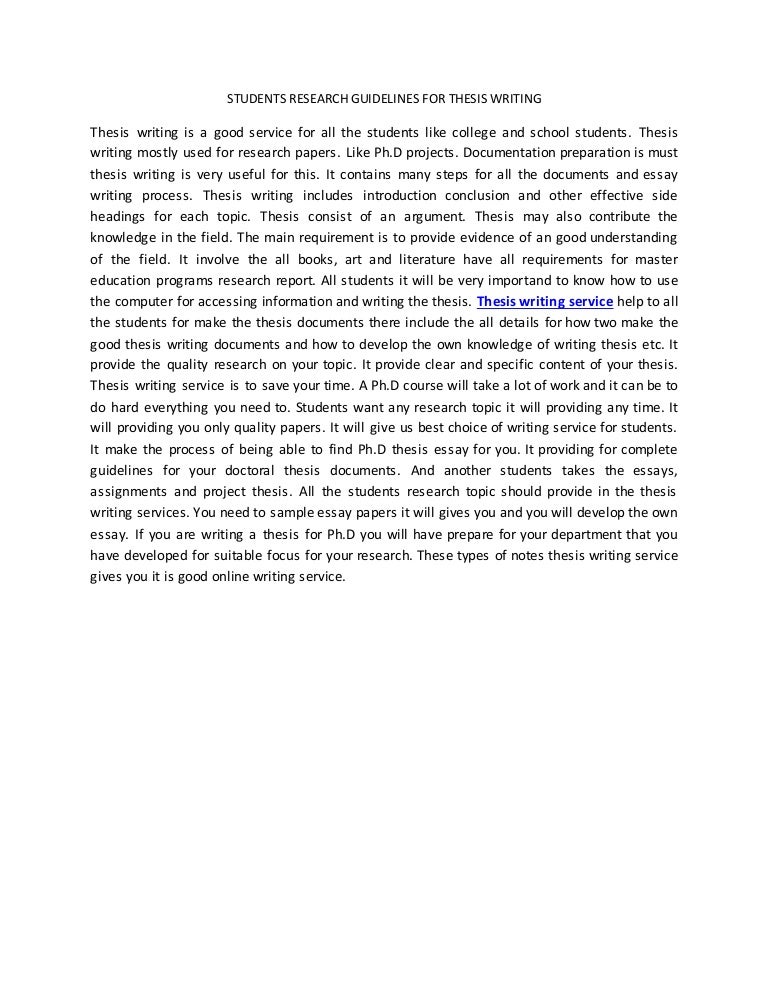 STUDENTS RESEARCH GUIDELINES FOR THESIS WRITING

Thesis writing is a good service for all the students like college and school students. Thesis writing mostly used for research papers. Like Ph.D projects. Documentation preparation is must thesis writing is very useful for this. It contains many steps for all the documents and essay writing process. Thesis writing includes introduction conclusion and other effective side headings for each topic. Thesis consist of an argument. Thesis may also contribute the knowledge in the field. The main requirement is to provide evidence of an good understanding of the field. It involve the all books, art and literature have all requirements for master education programs research report. All students it will be very importand to know how to use the computer for accessing information and writing the thesis. Thesis writing service help to all the students for make the thesis documents there include the all details for how two make the good thesis writing documents and how to develop the own knowledge of writing thesis etc. It provide the quality research on your topic. It provide clear and specific content of your thesis. Thesis writing service is to save your time. A Ph.D course will take a lot of work and it can be to do hard everything you need to. Students want any research topic it will providing any time. It will providing you only quality papers. It will give us best choice of writing service for students. It make the process of being able to find Ph.D thesis essay for you. It providing for complete guidelines for your doctoral thesis documents. And another students takes the essays, assignments and project thesis. All the students research topic should provide in the thesis writing services. You need to sample essay papers it will gives you and you will develop the own essay. If you are writing a thesis for Ph.D you will have prepare for your department that you have developed for suitable focus for your research. These types of notes thesis writing service gives you it is good online writing service.